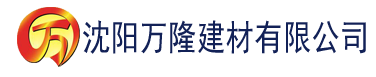 万 沈阳万隆建材有限公司